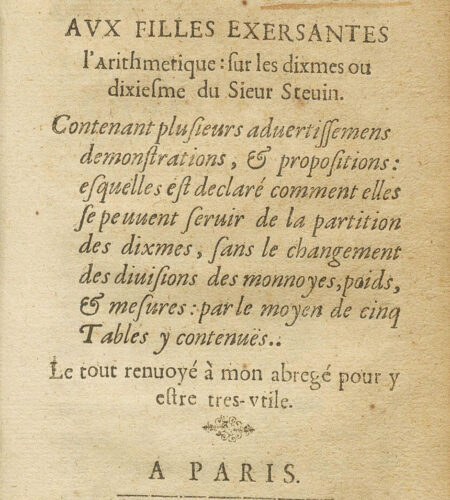 AVX FILLES EXERSANTES l'Arithmetique : ſur les dixmes ou dixieſme du Sieur Steuin.

Contenant plusieurs aduertiſſemens demonſtrations, & propoſitions : eſquelles eſt declaré comment elles ſe peuuent ſeruir de la partition des dixmes, ſans le changement des diuiſions des monnoyes, poids, & meſures : par le moyen de cinq Tables y contenuës.

Le tout renuoyé à mon abregé pour y eſtre tres-vtile.

A PARIS.